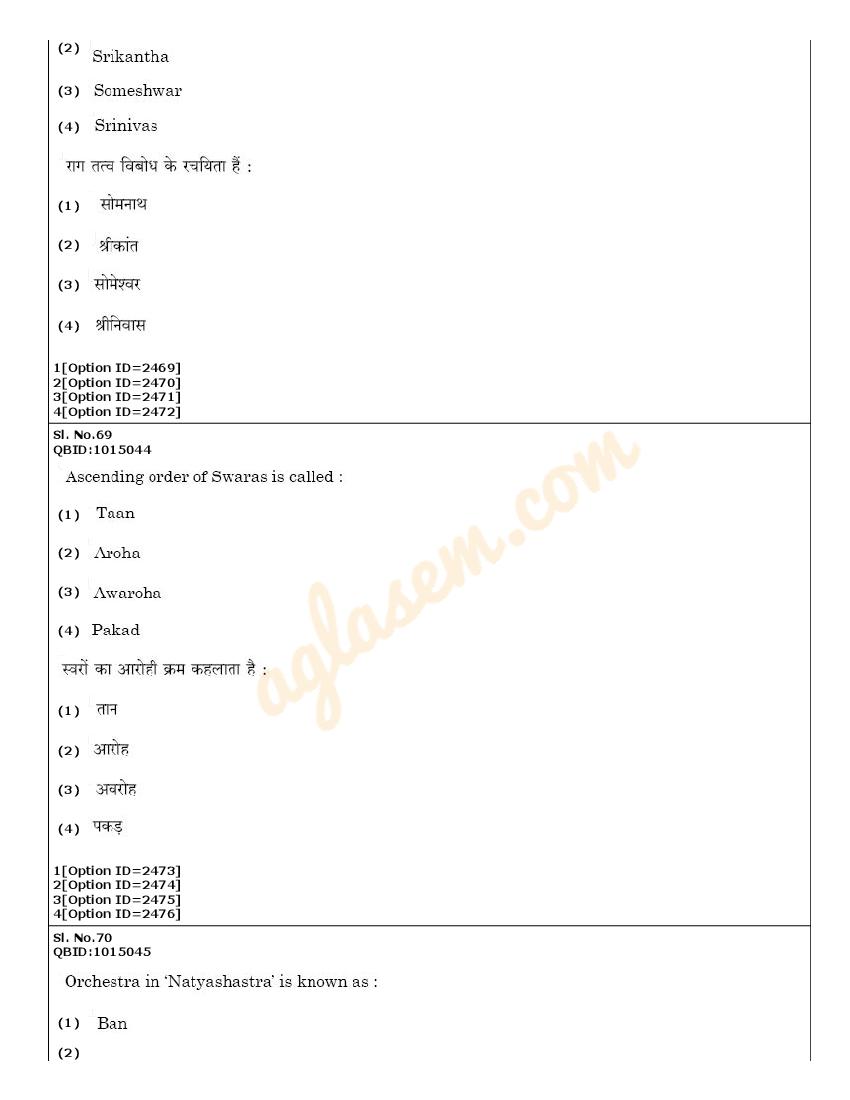 (2) Srikantha

(3) Someshwar

(4) Srinivas

राग तत्व विबोध के रचयिता हैं :

(1) सोमनाथ

(2) श्रीकांत

(3) सोमेश्वर

(4) श्रीनिवास

1[Option ID=2469]
2[Option ID=2470]
3[Option ID=2471]
4[Option ID=2472]

Sl. No.69
QBID:1015044

Ascending order of Swaras is called :

(1) Taan

(2) Aroha

(3) Awaroha

(4) Pakad

स्वरों का आरोही क्रम कहलाता है :

(1) तान

(2) आरोह

(3) अवरोह

(4) पकड़

1[Option ID=2473]
2[Option ID=2474]
3[Option ID=2475]
4[Option ID=2476]

Sl. No.70
QBID:1015045

Orchestra in 'Natyashastra' is known as :

(1) Ban

(2)

aglasem.com